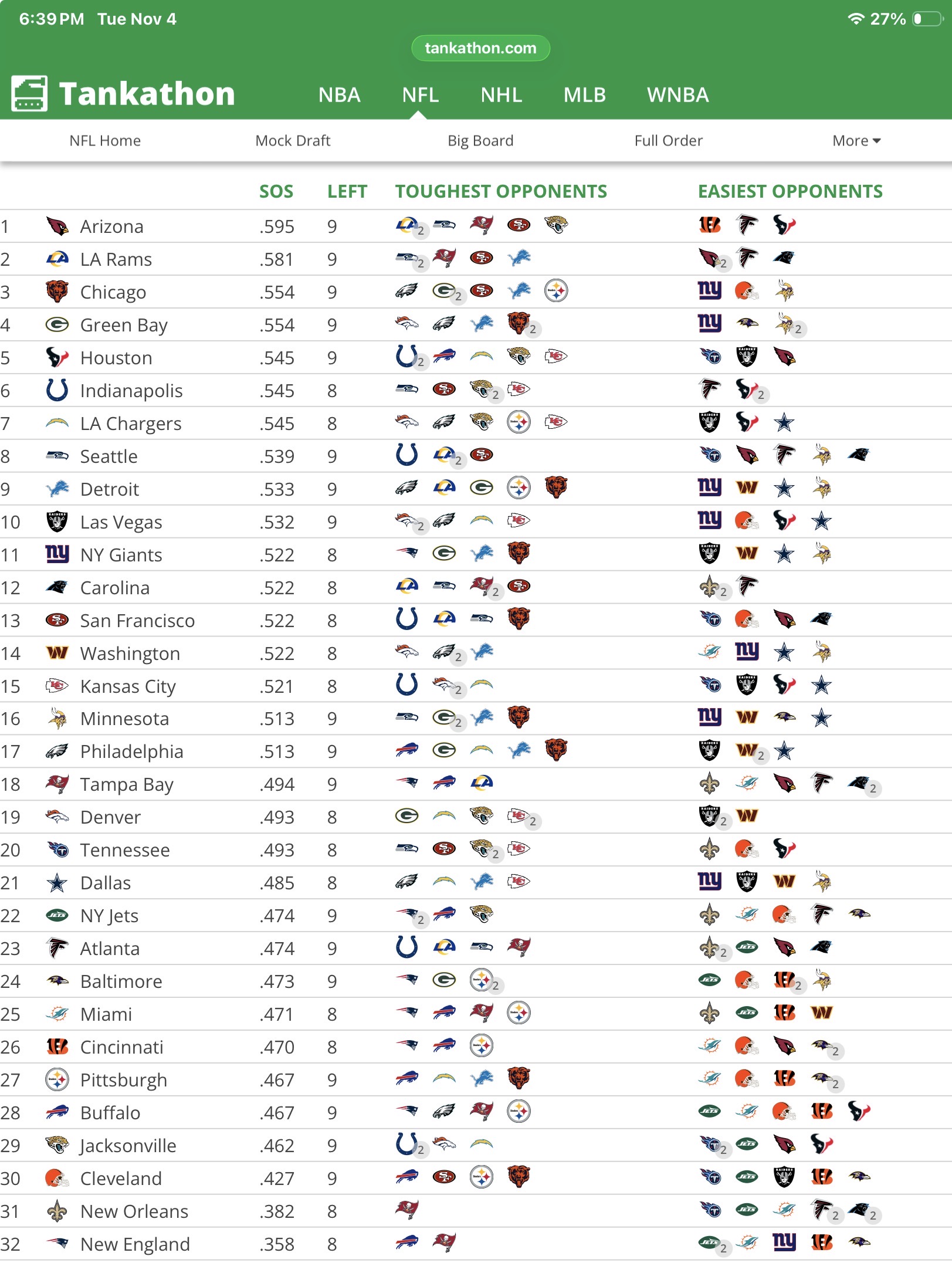 6:39 PM Tue Nov 4

27%

tankathon.com

Tankathon NBA NFL NHL MLB WNBA

NFL Home Mock Draft Big Board Full Order More

| | | SOS | LEFT | TOUGHEST OPPONENTS | EASIEST OPPONENTS |
|---|---|---|---|---|---|
| 1 | Arizona | .595 | 9 | 2 | |
| 2 | LA Rams | .581 | 9 | 2 | 2 |
| 3 | Chicago | .554 | 9 | 2 | |
| 4 | Green Bay | .554 | 9 | 2 | 2 |
| 5 | Houston | .545 | 9 | 2 | |
| 6 | Indianapolis | .545 | 8 | 2 | 2 |
| 7 | LA Chargers | .545 | 8 | | |
| 8 | Seattle | .539 | 9 | 2 | |
| 9 | Detroit | .533 | 9 | | |
| 10 | Las Vegas | .532 | 9 | 2 | |
| 11 | NY Giants | .522 | 8 | | |
| 12 | Carolina | .522 | 8 | 2 | 2 |
| 13 | San Francisco | .522 | 8 | | |
| 14 | Washington | .522 | 8 | 2 | |
| 15 | Kansas City | .521 | 8 | 2 | |
| 16 | Minnesota | .513 | 9 | 2 | |
| 17 | Philadelphia | .513 | 9 | | 2 |
| 18 | Tampa Bay | .494 | 9 | | 2 |
| 19 | Denver | .493 | 8 | 2 | 2 |
| 20 | Tennessee | .493 | 8 | 2 | |
| 21 | Dallas | .485 | 8 | | |
| 22 | NY Jets | .474 | 9 | 2 | |
| 23 | Atlanta | .474 | 9 | | 2 |
| 24 | Baltimore | .473 | 9 | 2 | 2 |
| 25 | Miami | .471 | 8 | | |
| 26 | Cincinnati | .470 | 8 | | 2 |
| 27 | Pittsburgh | .467 | 9 | | 2 |
| 28 | Buffalo | .467 | 9 | | |
| 29 | Jacksonville | .462 | 9 | 2 | 2 |
| 30 | Cleveland | .427 | 9 | | |
| 31 | New Orleans | .382 | 8 | | 2 2 |
| 32 | New England | .358 | 8 | | 2 |